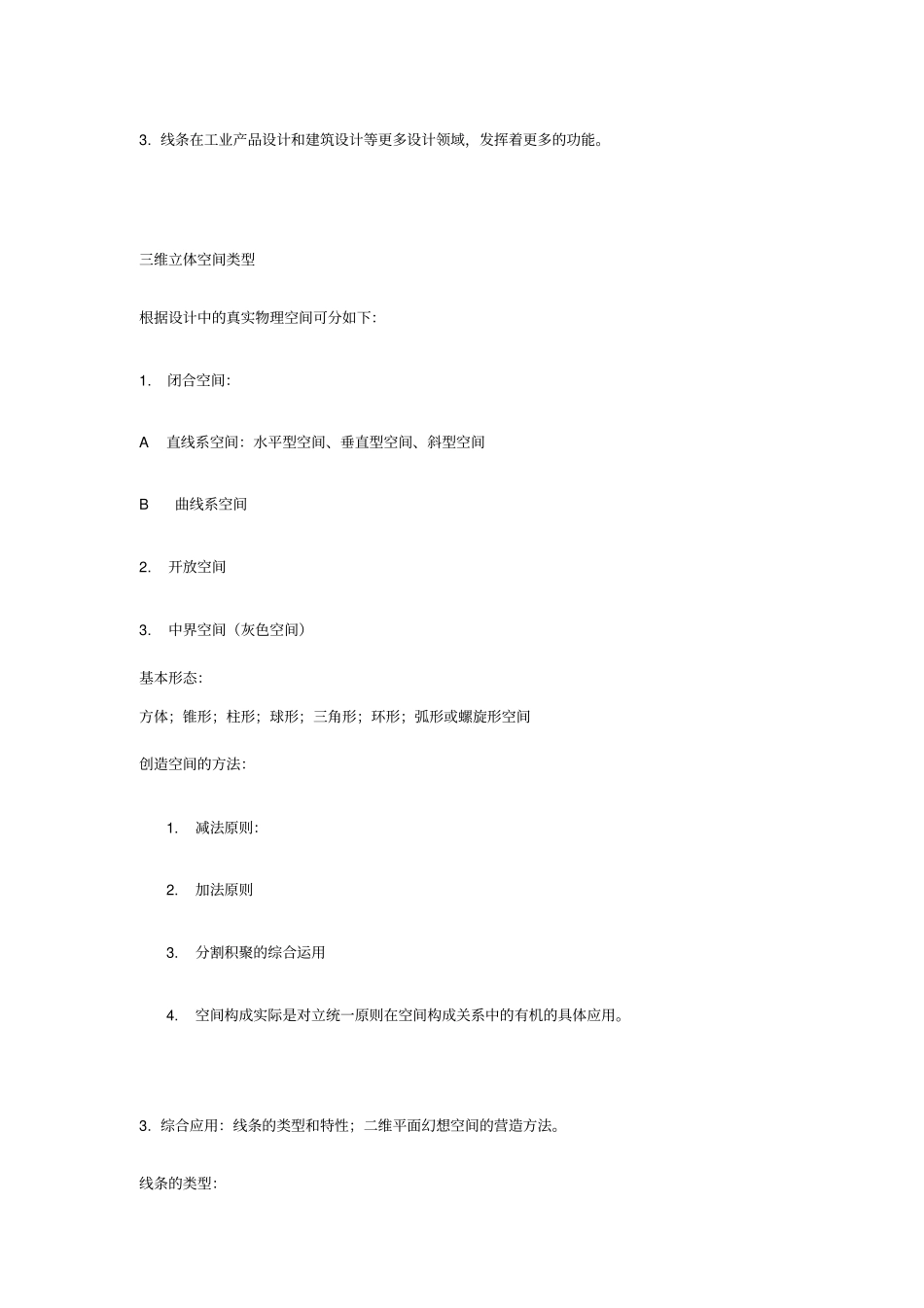 3. 线条在工业产品设计和建筑设计等更多设计领域，发挥着更多的功能。

三维立体空间类型

根据设计中的真实物理空间可分如下：

1. 闭合空间：

A 直线系空间：水平型空间、垂直型空间、斜型空间

B 曲线系空间

2. 开放空间

3. 中界空间（灰色空间）

基本形态：

方体；锥形；柱形；球形；三角形；环形；弧形或螺旋形空间

创造空间的方法：

1. 减法原则：

2. 加法原则

3. 分割积聚的综合运用

4. 空间构成实际是对立统一原则在空间构成关系中的有机的具体应用。

3. 综合应用：线条的类型和特性；二维平面幻想空间的营造方法。

线条的类型：